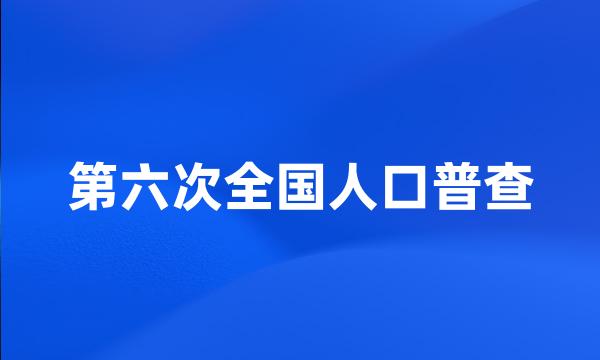 第六次全国人口普查